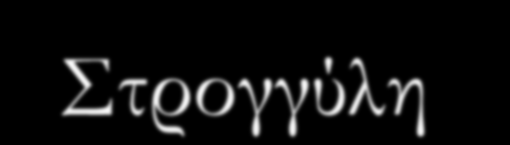 Στρογγύλη